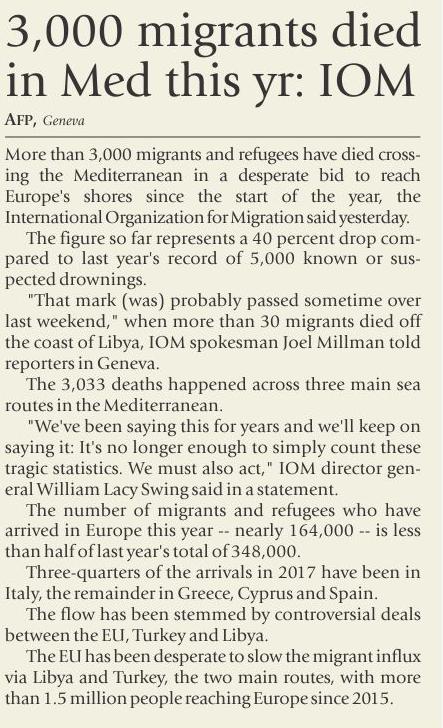 3,000 migrants died in Med this yr: IOM

AFP, Geneva

More than 3,000 migrants and refugees have died crossing the Mediterranean in a desperate bid to reach Europe's shores since the start of the year, the International Organization for Migration said yesterday.

The figure so far represents a 40 percent drop compared to last year's record of 5,000 known or suspected drownings.

"That mark (was) probably passed sometime over last weekend," when more than 30 migrants died off the coast of Libya, IOM spokesman Joel Millman told reporters in Geneva.

The 3,033 deaths happened across three main sea routes in the Mediterranean.

"We've been saying this for years and we'll keep on saying it: It's no longer enough to simply count these tragic statistics. We must also act," IOM director general William Lacy Swing said in a statement.

The number of migrants and refugees who have arrived in Europe this year -- nearly 164,000 -- is less than half of last year's total of 348,000.

Three-quarters of the arrivals in 2017 have been in Italy, the remainder in Greece, Cyprus and Spain.

The flow has been stemmed by controversial deals between the EU, Turkey and Libya.

The EU has been desperate to slow the migrant influx via Libya and Turkey, the two main routes, with more than 1.5 million people reaching Europe since 2015.